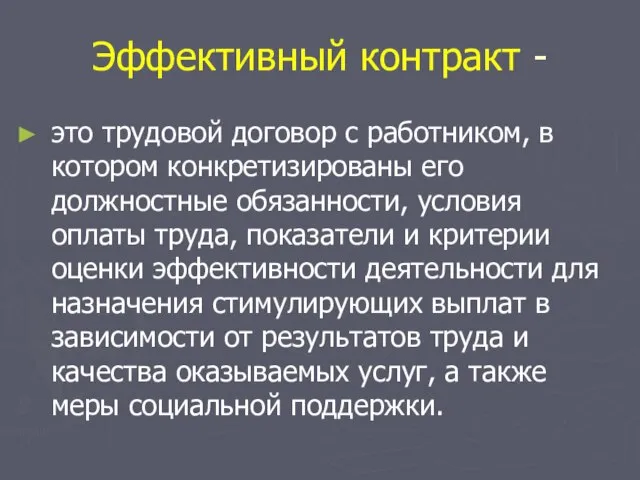 Эффективный контракт -

► это трудовой договор с работником, в котором конкретизированы его должностные обязанности, условия оплаты труда, показатели и критерии оценки эффективности деятельности для назначения стимулирующих выплат в зависимости от результатов труда и качества оказываемых услуг, а также меры социальной поддержки.